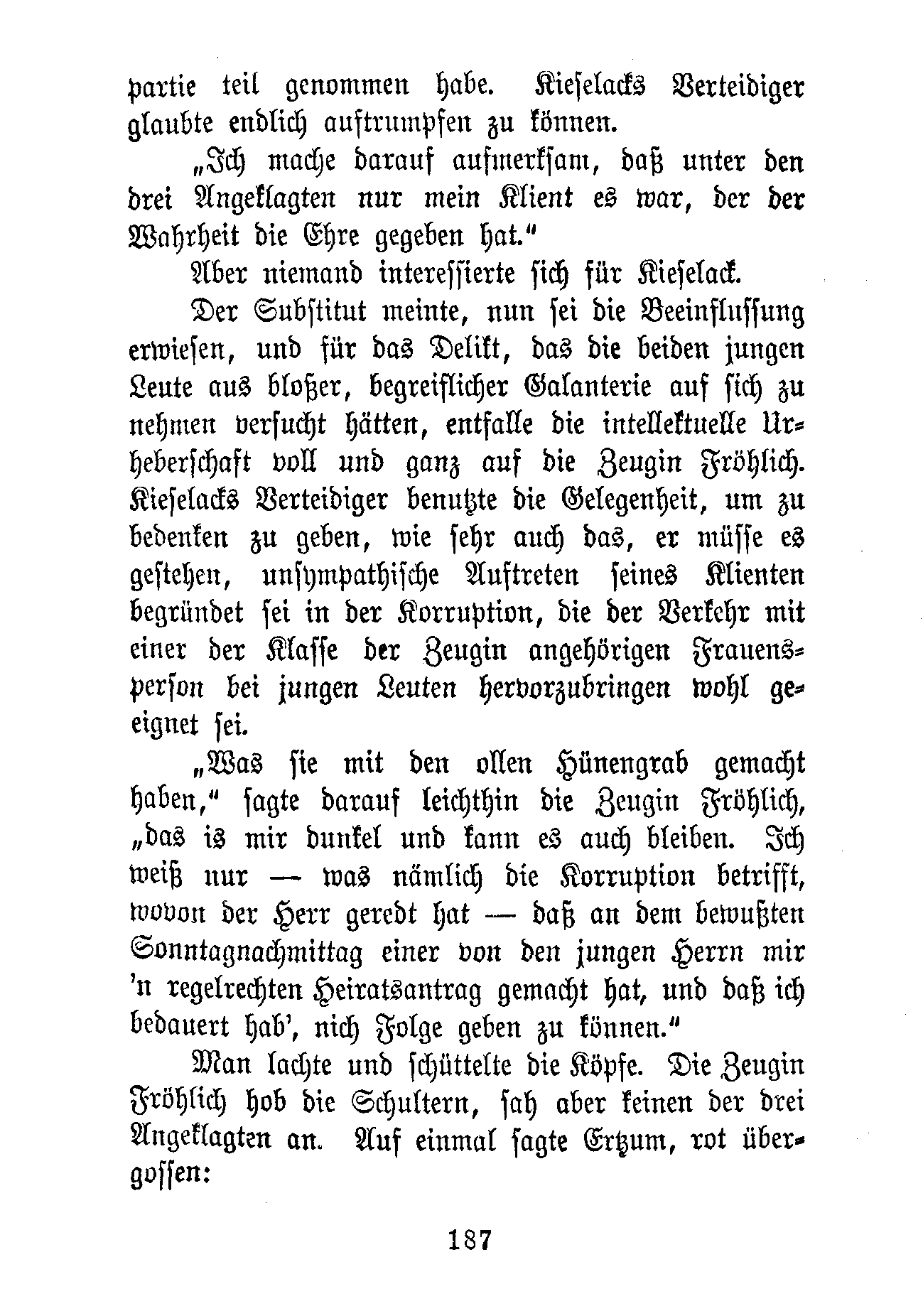 partie teil genommen habe. Kieselacks Verteidiger glaubte endlich auftrumpfen zu können.

„Ich mache darauf aufmerksam, daß unter den drei Angeklagten nur mein Klient es war, der der Wahrheit die Ehre gegeben hat.“

Aber niemand interessierte sich für Kieselack.

Der Substitut meinte, nun sei die Beeinflussung erwiesen, und für das Delikt, das die beiden jungen Leute aus bloßer, begreiflicher Galanterie auf sich zu nehmen versucht hätten, entfalle die intellektuelle Urheberschaft voll und ganz auf die Zeugin Fröhlich. Kieselacks Verteidiger benutzte die Gelegenheit, um zu bedenken zu geben, wie sehr auch das, er müsse es gestehen, unsympathische Auftreten seines Klienten begründet sei in der Korruption, die der Verkehr mit einer der Klasse der Zeugin angehörigen Frauensperson bei jungen Leuten hervorzubringen wohl geeignet sei.

„Was sie mit den ollen Hünengrab gemacht haben,“ sagte darauf leichthin die Zeugin Fröhlich, „das is mir dunkel und kann es auch bleiben. Ich weiß nur — was nämlich die Korruption betrifft, wovon der Herr geredt hat — daß an dem bewußten Sonntagnachmittag einer von den jungen Herrn mir 'n regelrechten Heiratsantrag gemacht hat, und daß ich bedauert hab', nich Folge geben zu können.“

Man lachte und schüttelte die Köpfe. Die Zeugin Fröhlich hob die Schultern, sah aber keinen der drei Angeklagten an. Auf einmal sagte Ertzum, rot übergossen:

187